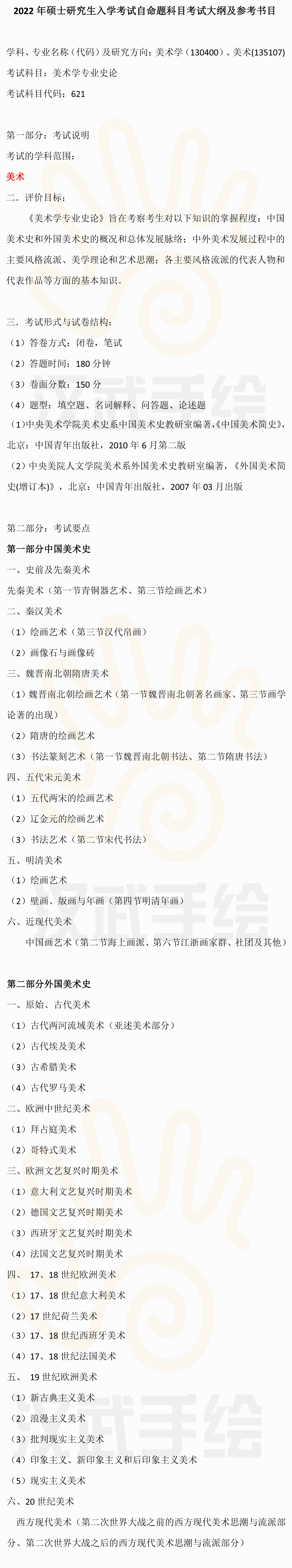 2022年硕士研究生入学考试自命题科目考试大纲及参考书目

学科、专业名称（代码）及研究方向：美术学（130400）、美术(135107)
考试科目：美术学专业史论
考试科目代码：621

第一部分：考试说明
考试的学科范围：
美术
二．评价目标：
《美术学专业史论》旨在考察考生对以下知识的掌握程度：中国美术史和外国美术史的概况和总体发展脉络；中外美术发展过程中的主要风格流派、美学理论和艺术思潮；各主要风格流派的代表人物和代表作品等方面的基本知识。

三．考试形式与试卷结构：
（1）答卷方式：闭卷，笔试
（2）答题时间：180分钟
（3）卷面分数：150分
（4）题型：填空题、名词解释、问答题、论述题
（1)中央美术学院美术史系中国美术史教研室编著,《中国美术简史》，北京：中国青年出版社，2010年6月第二版
（2）中央美院人文学院美术系外国美术史教研室编著，《外国美术简史(增订本)》，北京：中国青年出版社，2007年03月出版

第二部分：考试要点
第一部分中国美术史
一、史前及先秦美术
先秦美术（第一节青铜器艺术、第三节绘画艺术）
二、秦汉美术
（1）绘画艺术（第三节汉代帛画）
（2）画像石与画像砖
三、魏晋南北朝隋唐美术
（1）魏晋南北朝绘画艺术（第一节魏晋南北朝著名画家、第三节画学论著的出现）
（2）隋唐的绘画艺术
（3）书法篆刻艺术（第一节魏晋南北朝书法、第二节隋唐书法）
四、五代宋元美术
（1）五代两宋的绘画艺术
（2）辽金元的绘画艺术
（3）书法艺术（第二节宋代书法）
五、明清美术
（1）绘画艺术
（2）壁画、版画与年画（第四节明清年画）
六、近现代美术
中国画艺术（第二节海上画派、第六节江浙画家群、社团及其他）

第二部分外国美术史
一、原始、古代美术
（1）古代两河流域美术（亚述美术部分）
（2）古代埃及美术
（3）古希腊美术
（4）古代罗马美术
二、欧洲中世纪美术
（1）拜占庭美术
（2）哥特式美术
三、欧洲文艺复兴时期美术
（1）意大利文艺复兴时期美术
（2）德国文艺复兴时期美术
（3）西班牙文艺复兴时期美术
（4）法国文艺复兴时期美术
四、 17、18世纪欧洲美术
（1）17、18世纪意大利美术
（2）17世纪荷兰美术
（3）17、18世纪西班牙美术
（4）17、18世纪法国美术
五、 19世纪欧洲美术
（1）新古典主义美术
（2）浪漫主义美术
（3）批判现实主义美术
（4）印象主义、新印象主义和后印象主义美术
（5）现实主义美术
六、20世纪美术
西方现代美术（第二次世界大战之前的西方现代美术思潮与流派部分、第二次世界大战之后的西方现代美术思潮与流派部分）

汉武手绘